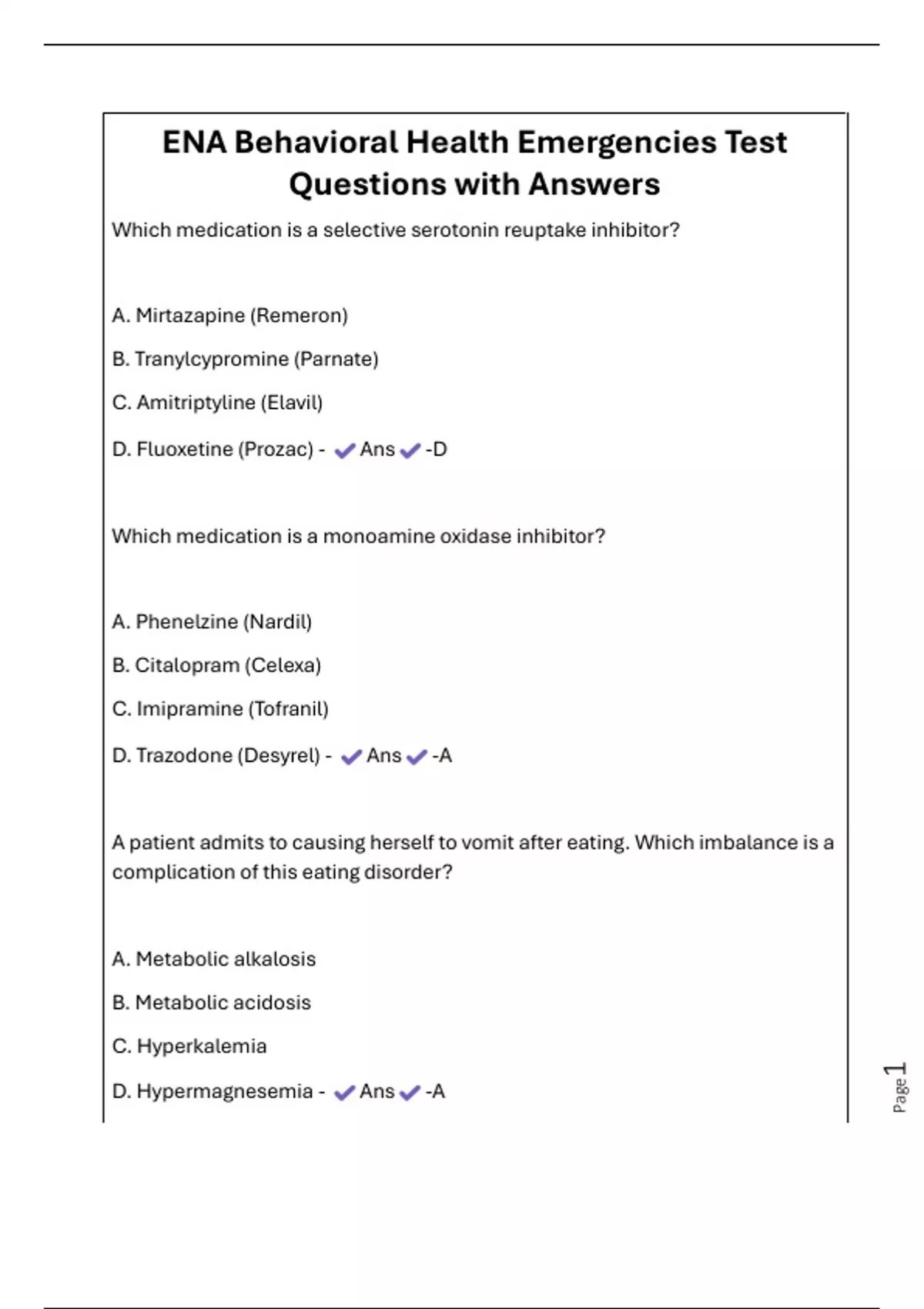 ENA Behavioral Health Emergencies Test Questions with Answers

Which medication is a selective serotonin reuptake inhibitor?

A. Mirtazapine (Remeron)

B. Tranylcypromine (Parnate)

C. Amitriptyline (Elavil)

D. Fluoxetine (Prozac) - ✔Ans✔-D

Which medication is a monoamine oxidase inhibitor?

A. Phenelzine (Nardil)

B. Citalopram (Celexa)

C. Imipramine (Tofranil)

D. Trazodone (Desyrel) - ✔Ans✔-A

A patient admits to causing herself to vomit after eating. Which imbalance is a complication of this eating disorder?

A. Metabolic alkalosis

B. Metabolic acidosis

C. Hyperkalemia

D. Hypermagnesemia - ✔Ans✔-A

Page 1